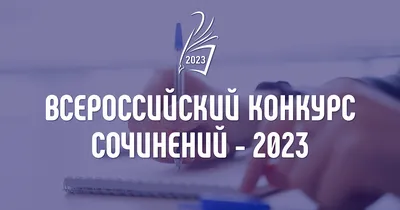 2023

ВСЕРОССИЙСКИЙ КОНКУРС СОЧИНЕНИЙ - 2023